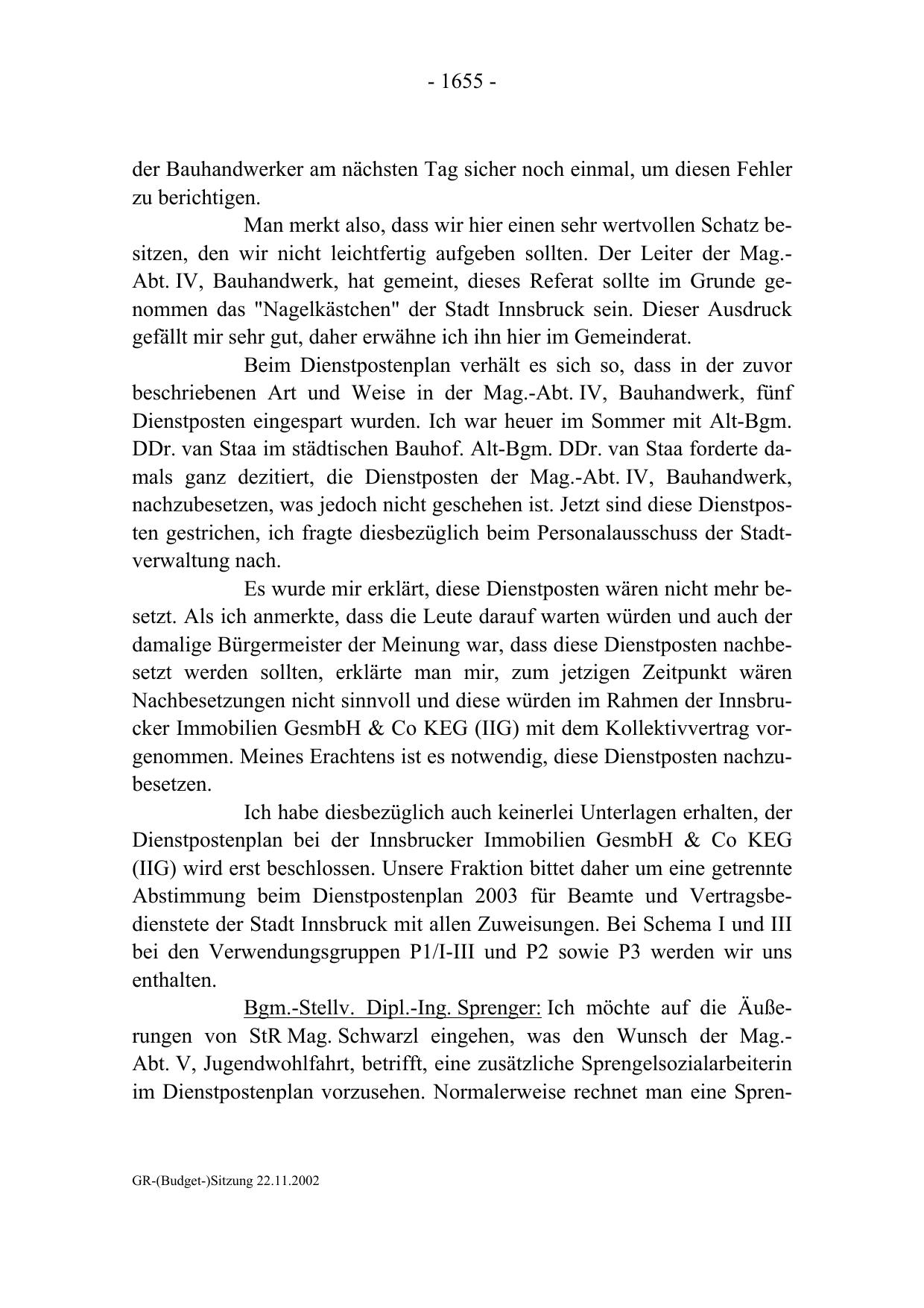 - 1655 -

der Bauhandwerker am nächsten Tag sicher noch einmal, um diesen Fehler zu berichtigen.

Man merkt also, dass wir hier einen sehr wertvollen Schatz besitzen, den wir nicht leichtfertig aufgeben sollten. Der Leiter der Mag.-Abt. IV, Bauhandwerk, hat gemeint, dieses Referat sollte im Grunde genommen das "Nagelkästchen" der Stadt Innsbruck sein. Dieser Ausdruck gefällt mir sehr gut, daher erwähne ich ihn hier im Gemeinderat.

Beim Dienstpostenplan verhält es sich so, dass in der zuvor beschriebenen Art und Weise in der Mag.-Abt. IV, Bauhandwerk, fünf Dienstposten eingespart wurden. Ich war heuer im Sommer mit Alt-Bgm. DDr. van Staa im städtischen Bauhof. Alt-Bgm. DDr. van Staa forderte damals ganz dezitiert, die Dienstposten der Mag.-Abt. IV, Bauhandwerk, nachzubesetzen, was jedoch nicht geschehen ist. Jetzt sind diese Dienstposten gestrichen, ich fragte diesbezüglich beim Personalausschuss der Stadtverwaltung nach.

Es wurde mir erklärt, diese Dienstposten wären nicht mehr besetzt. Als ich anmerkte, dass die Leute darauf warten würden und auch der damalige Bürgermeister der Meinung war, dass diese Dienstposten nachbesetzt werden sollten, erklärte man mir, zum jetzigen Zeitpunkt wären Nachbesetzungen nicht sinnvoll und diese würden im Rahmen der Innsbrucker Immobilien GesmbH & Co KEG (IIG) mit dem Kollektivvertrag vorgenommen. Meines Erachtens ist es notwendig, diese Dienstposten nachzubesetzen.

Ich habe diesbezüglich auch keinerlei Unterlagen erhalten, der Dienstpostenplan bei der Innsbrucker Immobilien GesmbH & Co KEG (IIG) wird erst beschlossen. Unsere Fraktion bittet daher um eine getrennte Abstimmung beim Dienstpostenplan 2003 für Beamte und Vertragsbedienstete der Stadt Innsbruck mit allen Zuweisungen. Bei Schema I und III bei den Verwendungsgruppen P1/I-III und P2 sowie P3 werden wir uns enthalten.

Bgm.-Stellv. Dipl.-Ing. Sprenger: Ich möchte auf die Äußerungen von StR Mag. Schwarzl eingehen, was den Wunsch der Mag.-Abt. V, Jugendwohlfahrt, betrifft, eine zusätzliche Sprengelsozialarbeiterin im Dienstpostenplan vorzusehen. Normalerweise rechnet man eine Spren-

GR-(Budget-)Sitzung 22.11.2002